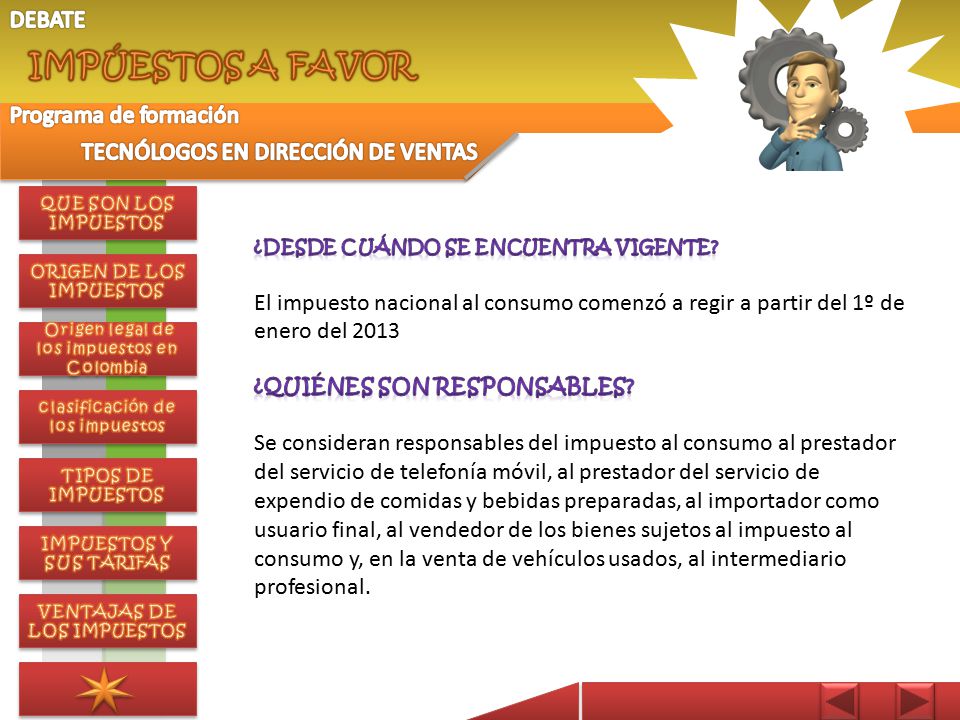 DEBATE

IMPÚESTOS A FAVOR

Programa de formación

TECNÓLOGOS EN DIRECCIÓN DE VENTAS

QUE SON LOS IMPUESTOS

ORIGEN DE LOS IMPUESTOS

Origen legal de los impuestos en Colombia

Clasificación de los impuestos

TIPOS DE IMPUESTOS

IMPUESTOS Y SUS TARIFAS

VENTAJAS DE LOS IMPUESTOS

¿DESDE CUÁNDO SE ENCUENTRA VIGENTE?

El impuesto nacional al consumo comenzó a regir a partir del 1º de enero del 2013

¿QUIÉNES SON RESPONSABLES?

Se consideran responsables del impuesto al consumo al prestador del servicio de telefonía móvil, al prestador del servicio de expendio de comidas y bebidas preparadas, al importador como usuario final, al vendedor de los bienes sujetos al impuesto al consumo y, en la venta de vehículos usados, al intermediario profesional.